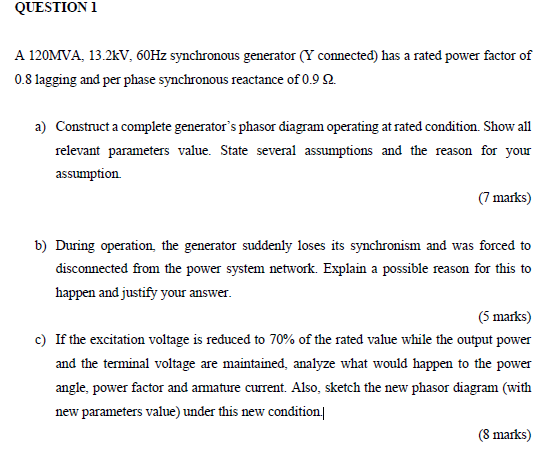 QUESTION 1

A 120MVA, 13.2kV, 60Hz synchronous generator (Y connected) has a rated power factor of 0.8 lagging and per phase synchronous reactance of 0.9 Ω.

a) Construct a complete generator's phasor diagram operating at rated condition. Show all relevant parameters value. State several assumptions and the reason for your assumption.

(7 marks)

b) During operation, the generator suddenly loses its synchronism and was forced to disconnected from the power system network. Explain a possible reason for this to happen and justify your answer.

(5 marks)

c) If the excitation voltage is reduced to 70% of the rated value while the output power and the terminal voltage are maintained, analyze what would happen to the power angle, power factor and armature current. Also, sketch the new phasor diagram (with new parameters value) under this new condition.

(8 marks)